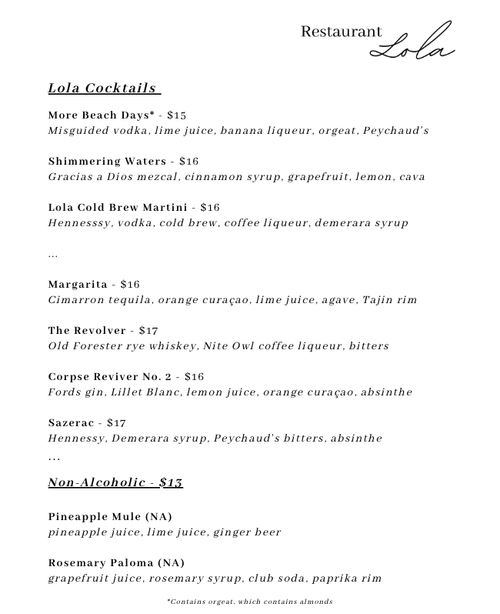 Restaurant Lola

Lola Cocktails

More Beach Days* - $15
Misguided vodka, lime juice, banana liqueur, orgeat, Peychaud's

Shimmering Waters - $16
Gracias a Dios mezcal, cinnamon syrup, grapefruit, lemon, cava

Lola Cold Brew Martini - $16
Hennesssy, vodka, cold brew, coffee liqueur, demerara syrup

...

Margarita - $16
Cimarron tequila, orange curaçao, lime juice, agave, Tajin rim

The Revolver - $17
Old Forester rye whiskey, Nite Owl coffee liqueur, bitters

Corpse Reviver No. 2 - $16
Fords gin, Lillet Blanc, lemon juice, orange curaçao, absinthe

Sazerac - $17
Hennessy, Demerara syrup, Peychaud's bitters, absinthe
...

Non-Alcoholic - $13

Pineapple Mule (NA)
pineapple juice, lime juice, ginger beer

Rosemary Paloma (NA)
grapefruit juice, rosemary syrup, club soda, paprika rim

*Contains orgeat, which contains almonds